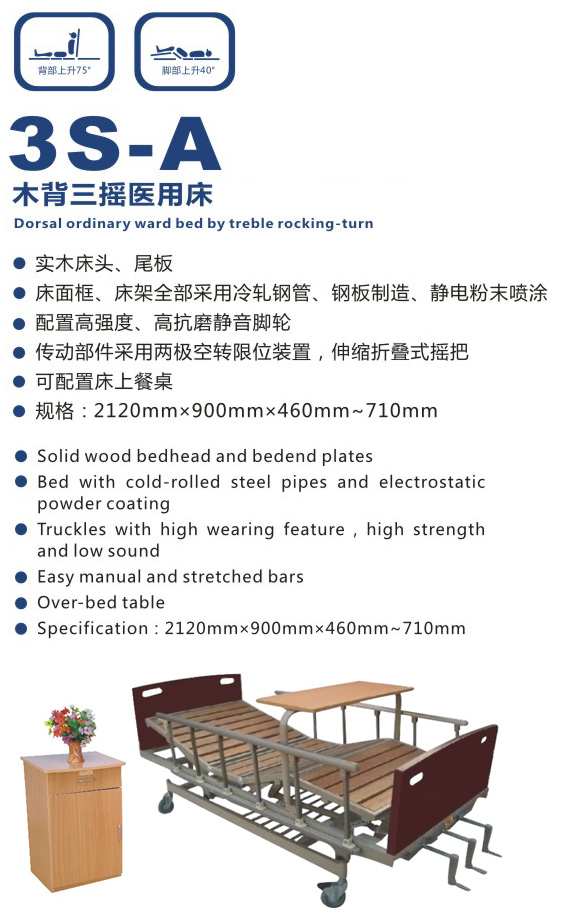 背部上升75°

脚部上升40°

3S-A

木背三摇医用床

Dorsal ordinary ward bed by treble rocking-turn

● 实木床头、尾板
● 床面框、床架全部采用冷轧钢管、钢板制造、静电粉末喷涂
● 配置高强度、高抗磨静音脚轮
● 传动部件采用两极空转限位装置，伸缩折叠式摇把
● 可配置床上餐桌
● 规格：2120mm×900mm×460mm~710mm

● Solid wood bedhead and bedend plates
● Bed with cold-rolled steel pipes and electrostatic powder coating
● Truckles with high wearing feature , high strength and low sound
● Easy manual and stretched bars
● Over-bed table
● Specification : 2120mm×900mm×460mm~710mm